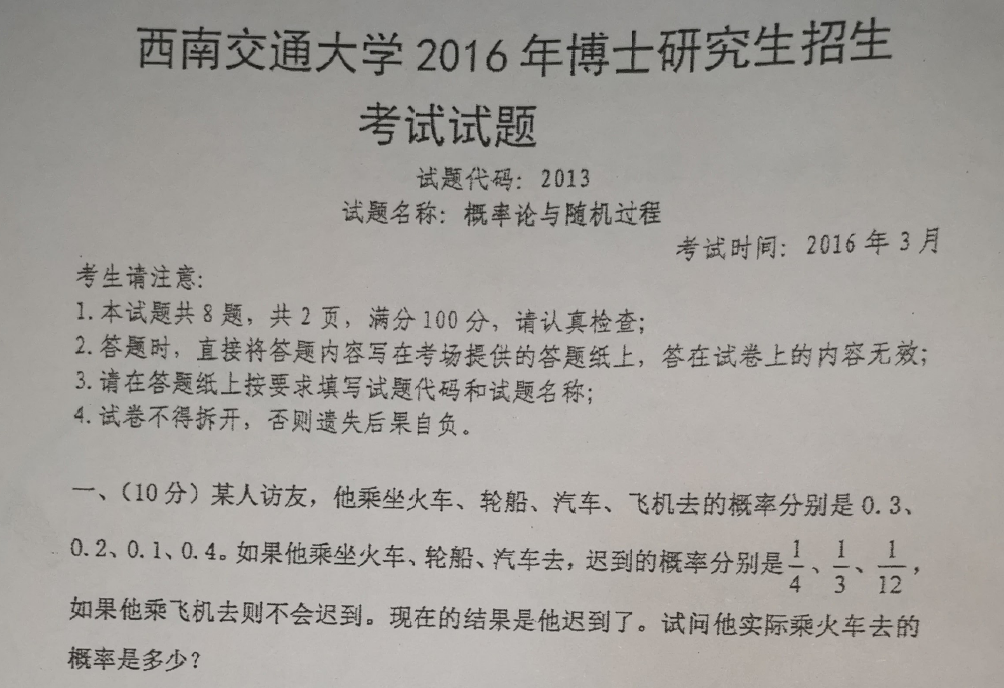 西南交通大学 2016 年博士研究生招生

考试试题

试题代码：2013

试题名称：概率论与随机过程

考试时间：2016 年 3 月

考生请注意：

1. 本试题共 8 题，共 2 页，满分 100 分，请认真检查；

2. 答题时，直接将答题内容写在考场提供的答题纸上，答在试卷上的内容无效；

3. 请在答题纸上按要求填写试题代码和试题名称；

4. 试卷不得拆开，否则遗失后果自负。

一、（10 分）某人访友，他乘坐火车、轮船、汽车、飞机去的概率分别是 0.3、0.2、0.1、0.4。如果他乘坐火车、轮船、汽车去，迟到的概率分别是 $\frac{1}{4}$、$\frac{1}{3}$、$\frac{1}{12}$，如果他乘飞机去则不会迟到。现在的结果是他迟到了。试问他实际乘火车去的概率是多少？